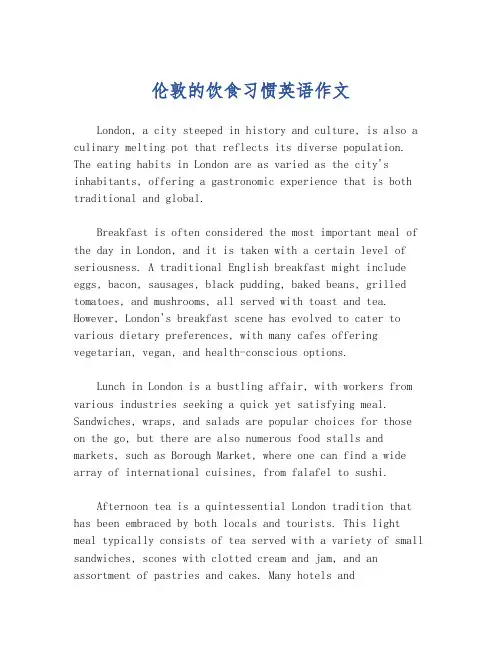 伦敦的饮食习惯英语作文

London, a city steeped in history and culture, is also a culinary melting pot that reflects its diverse population. The eating habits in London are as varied as the city's inhabitants, offering a gastronomic experience that is both traditional and global.

Breakfast is often considered the most important meal of the day in London, and it is taken with a certain level of seriousness. A traditional English breakfast might include eggs, bacon, sausages, black pudding, baked beans, grilled tomatoes, and mushrooms, all served with toast and tea. However, London's breakfast scene has evolved to cater to various dietary preferences, with many cafes offering vegetarian, vegan, and health-conscious options.

Lunch in London is a bustling affair, with workers from various industries seeking a quick yet satisfying meal. Sandwiches, wraps, and salads are popular choices for those on the go, but there are also numerous food stalls and markets, such as Borough Market, where one can find a wide array of international cuisines, from falafel to sushi.

Afternoon tea is a quintessential London tradition that has been embraced by both locals and tourists. This light meal typically consists of tea served with a variety of small sandwiches, scones with clotted cream and jam, and an assortment of pastries and cakes. Many hotels and